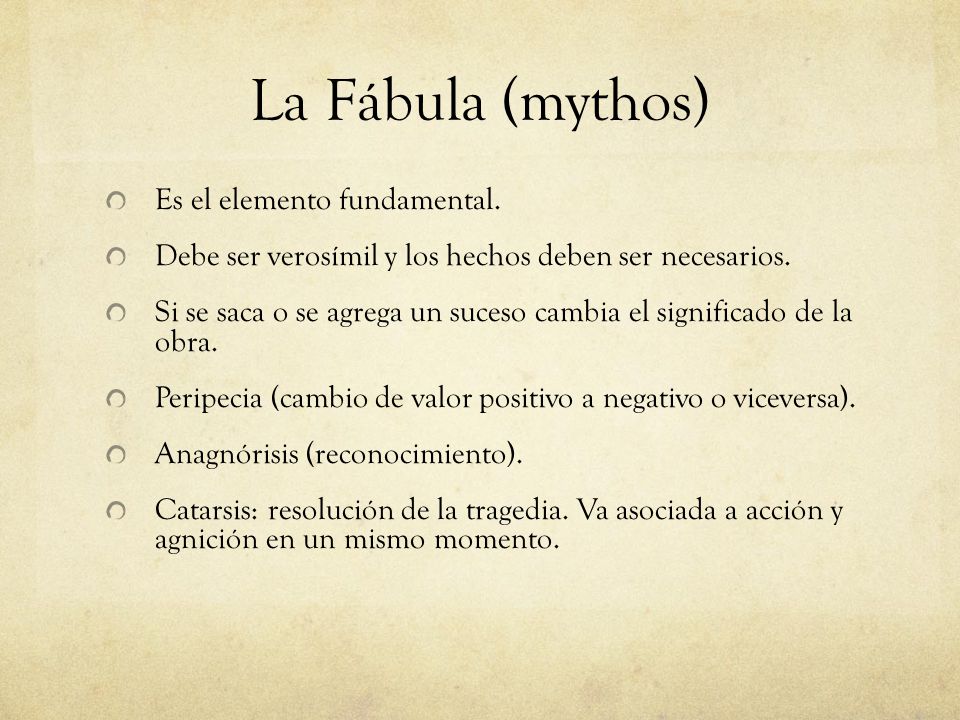 La Fábula (mythos)

Es el elemento fundamental.

Debe ser verosímil y los hechos deben ser necesarios.

Si se saca o se agrega un suceso cambia el significado de la obra.

Peripecia (cambio de valor positivo a negativo o viceversa).

Anagnórisis (reconocimiento).

Catarsis: resolución de la tragedia. Va asociada a acción y agnición en un mismo momento.